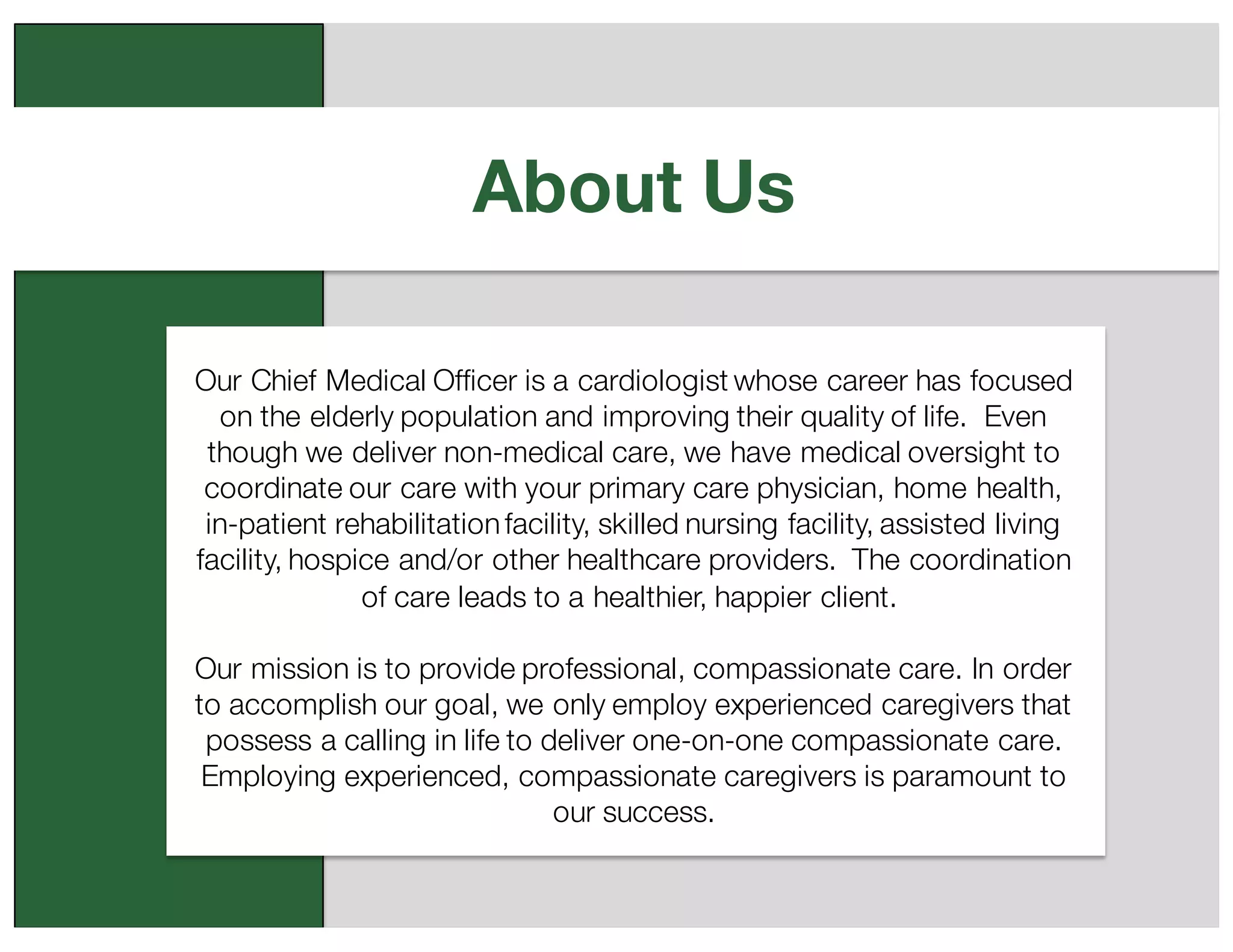 About Us

Our Chief Medical Officer is a cardiologist whose career has focused on the elderly population and improving their quality of life. Even though we deliver non-medical care, we have medical oversight to coordinate our care with your primary care physician, home health, in-patient rehabilitation facility, skilled nursing facility, assisted living facility, hospice and/or other healthcare providers. The coordination of care leads to a healthier, happier client.

Our mission is to provide professional, compassionate care. In order to accomplish our goal, we only employ experienced caregivers that possess a calling in life to deliver one-on-one compassionate care. Employing experienced, compassionate caregivers is paramount to our success.